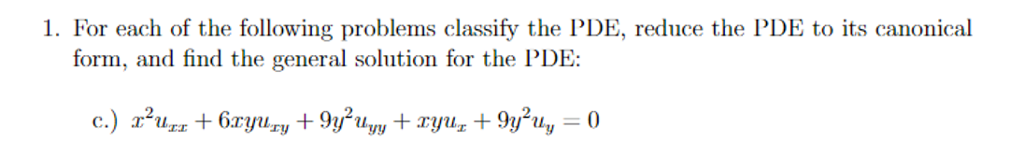 1. For each of the following problems classify the PDE, reduce the PDE to its canonical form, and find the general solution for the PDE:

c.) $x^2u_{xx} + 6xyu_{xy} + 9y^2u_{yy} + xyu_x + 9y^2u_y = 0$